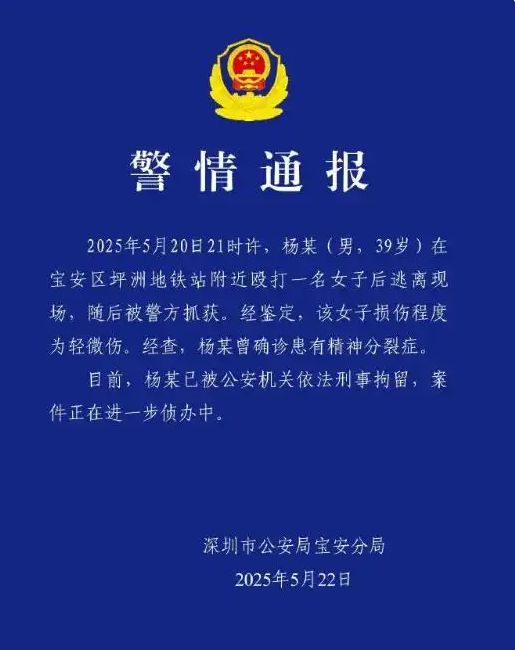 警情通报

2025年5月20日21时许，杨某（男，39岁）在宝安区坪洲地铁站附近殴打一名女子后逃离现场，随后被警方抓获。经鉴定，该女子损伤程度为轻微伤。经查，杨某曾确诊患有精神分裂症。

目前，杨某已被公安机关依法刑事拘留，案件正在进一步侦办中。

深圳市公安局宝安分局
2025年5月22日